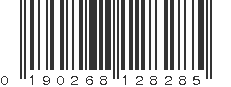 0 190268 128285